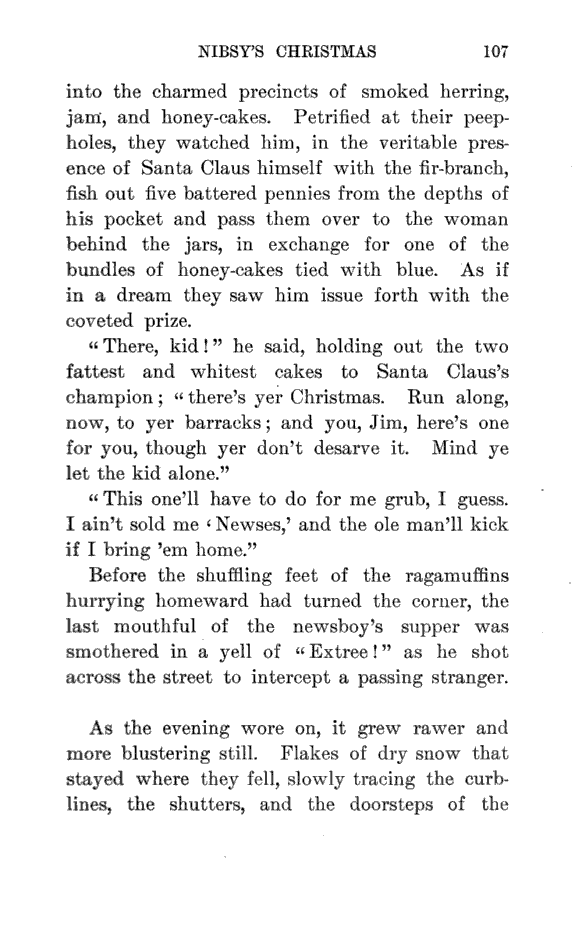 NIBSY'S CHRISTMAS 107

into the charmed precincts of smoked herring, jam, and honey-cakes. Petrified at their peepholes, they watched him, in the veritable presence of Santa Claus himself with the fir-branch, fish out five battered pennies from the depths of his pocket and pass them over to the woman behind the jars, in exchange for one of the bundles of honey-cakes tied with blue. As if in a dream they saw him issue forth with the coveted prize.

"There, kid!" he said, holding out the two fattest and whitest cakes to Santa Claus's champion; "there's yer Christmas. Run along, now, to yer barracks; and you, Jim, here's one for you, though yer don't desarve it. Mind ye let the kid alone."

"This one'll have to do for me grub, I guess. I ain't sold me 'Newses,' and the ole man'll kick if I bring 'em home."

Before the shuffling feet of the ragamuffins hurrying homeward had turned the corner, the last mouthful of the newsboy's supper was smothered in a yell of "Extree!" as he shot across the street to intercept a passing stranger.

As the evening wore on, it grew rawer and more blustering still. Flakes of dry snow that stayed where they fell, slowly tracing the curblines, the shutters, and the doorsteps of the